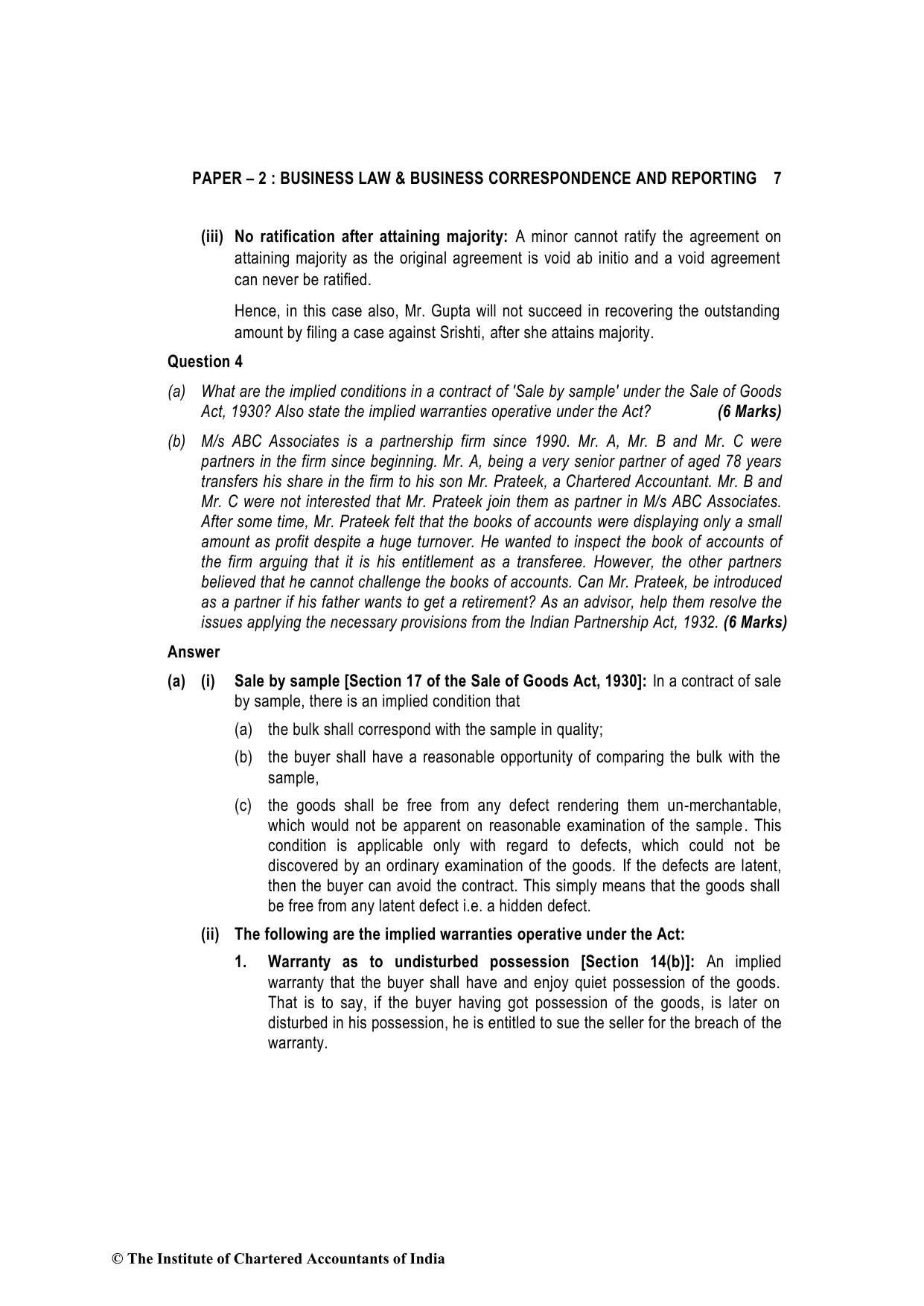 PAPER – 2 : BUSINESS LAW & BUSINESS CORRESPONDENCE AND REPORTING 7

(iii) No ratification after attaining majority: A minor cannot ratify the agreement on attaining majority as the original agreement is void ab initio and a void agreement can never be ratified.

Hence, in this case also, Mr. Gupta will not succeed in recovering the outstanding amount by filing a case against Srishti, after she attains majority.

Question 4

(a) What are the implied conditions in a contract of 'Sale by sample' under the Sale of Goods Act, 1930? Also state the implied warranties operative under the Act? (6 Marks)

(b) M/s ABC Associates is a partnership firm since 1990. Mr. A, Mr. B and Mr. C were partners in the firm since beginning. Mr. A, being a very senior partner of aged 78 years transfers his share in the firm to his son Mr. Prateek, a Chartered Accountant. Mr. B and Mr. C were not interested that Mr. Prateek join them as partner in M/s ABC Associates. After some time, Mr. Prateek felt that the books of accounts were displaying only a small amount as profit despite a huge turnover. He wanted to inspect the book of accounts of the firm arguing that it is his entitlement as a transferee. However, the other partners believed that he cannot challenge the books of accounts. Can Mr. Prateek, be introduced as a partner if his father wants to get a retirement? As an advisor, help them resolve the issues applying the necessary provisions from the Indian Partnership Act, 1932. (6 Marks)

Answer

(a) (i) Sale by sample [Section 17 of the Sale of Goods Act, 1930]: In a contract of sale by sample, there is an implied condition that

(a) the bulk shall correspond with the sample in quality;

(b) the buyer shall have a reasonable opportunity of comparing the bulk with the sample,

(c) the goods shall be free from any defect rendering them un-merchantable, which would not be apparent on reasonable examination of the sample. This condition is applicable only with regard to defects, which could not be discovered by an ordinary examination of the goods. If the defects are latent, then the buyer can avoid the contract. This simply means that the goods shall be free from any latent defect i.e. a hidden defect.

(ii) The following are the implied warranties operative under the Act:

1. Warranty as to undisturbed possession [Section 14(b)]: An implied warranty that the buyer shall have and enjoy quiet possession of the goods. That is to say, if the buyer having got possession of the goods, is later on disturbed in his possession, he is entitled to sue the seller for the breach of the warranty.

© The Institute of Chartered Accountants of India